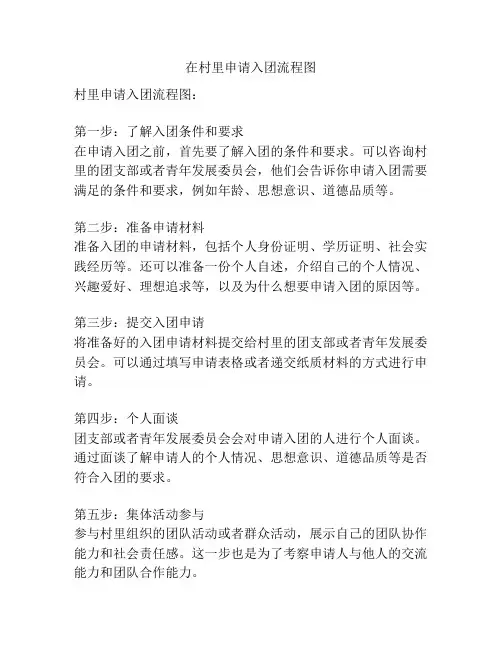 在村里申请入团流程图

村里申请入团流程图：

第一步：了解入团条件和要求
在申请入团之前，首先要了解入团的条件和要求。可以咨询村里的团支部或者青年发展委员会，他们会告诉你申请入团需要满足的条件和要求，例如年龄、思想意识、道德品质等。

第二步：准备申请材料
准备入团的申请材料，包括个人身份证明、学历证明、社会实践经历等。还可以准备一份个人自述，介绍自己的个人情况、兴趣爱好、理想追求等，以及为什么想要申请入团的原因等。

第三步：提交入团申请
将准备好的入团申请材料提交给村里的团支部或者青年发展委员会。可以通过填写申请表格或者递交纸质材料的方式进行申请。

第四步：个人面谈
团支部或者青年发展委员会会对申请入团的人进行个人面谈。通过面谈了解申请人的个人情况、思想意识、道德品质等是否符合入团的要求。

第五步：集体活动参与
参与村里组织的团队活动或者群众活动，展示自己的团队协作能力和社会责任感。这一步也是为了考察申请人与他人的交流能力和团队合作能力。